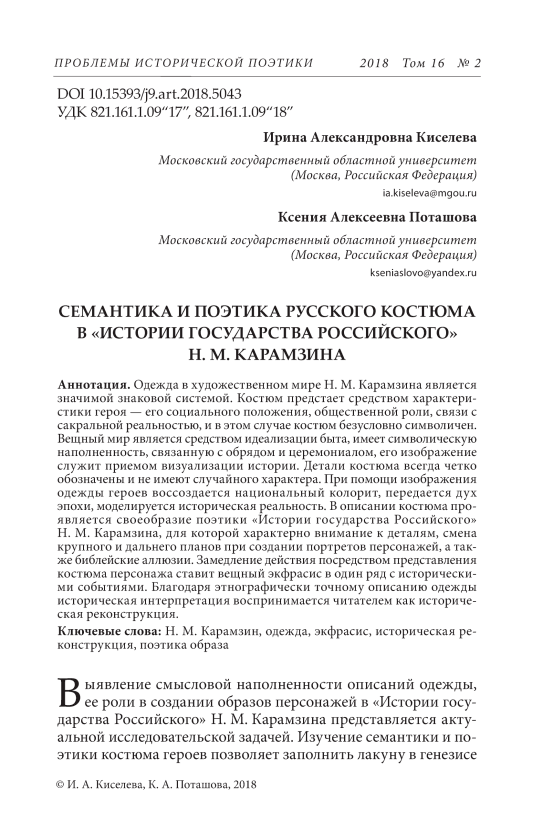 ПРОБЛЕМЫ ИСТОРИЧЕСКОЙ ПОЭТИКИ 2018 Том 16 № 2

DOI 10.15393/j9.art.2018.5043
УДК 821.161.1.09“17”, 821.161.1.09“18”

Ирина Александровна Киселева

Московский государственный областной университет
(Москва, Российская Федерация)
ia.kiseleva@mgou.ru

Ксения Алексеевна Поташова

Московский государственный областной университет
(Москва, Российская Федерация)
kseniaslovo@yandex.ru

СЕМАНТИКА И ПОЭТИКА РУССКОГО КОСТЮМА В «ИСТОРИИ ГОСУДАРСТВА РОССИЙСКОГО» Н. М. КАРАМЗИНА

Аннотация. Одежда в художественном мире Н. М. Карамзина является значимой знаковой системой. Костюм предстает средством характеристики героя — его социального положения, общественной роли, связи с сакральной реальностью, и в этом случае костюм безусловно символичен. Вещный мир является средством идеализации быта, имеет символическую наполненность, связанную с обрядом и церемониалом, его изображение служит приемом визуализации истории. Детали костюма всегда четко обозначены и не имеют случайного характера. При помощи изображения одежды героев воссоздается национальный колорит, передается дух эпохи, моделируется историческая реальность. В описании костюма проявляется своеобразие поэтики «Истории государства Российского» Н. М. Карамзина, для которой характерно внимание к деталям, смена крупного и дальнего планов при создании портретов персонажей, а также библейские аллюзии. Замедление действия посредством представления костюма персонажа ставит вещный экфрасис в один ряд с историческими событиями. Благодаря этнографически точному описанию одежды историческая интерпретация воспринимается читателем как историческая реконструкция.
Ключевые слова: Н. М. Карамзин, одежда, экфрасис, историческая реконструкция, поэтика образа

Выявление смысловой наполненности описаний одежды, ее роли в создании образов персонажей в «Истории государства Российского» Н. М. Карамзина представляется актуальной исследовательской задачей. Изучение семантики и поэтики костюма героев позволяет заполнить лакуну в генезисе

© И. А. Киселева, К. А. Поташова, 2018